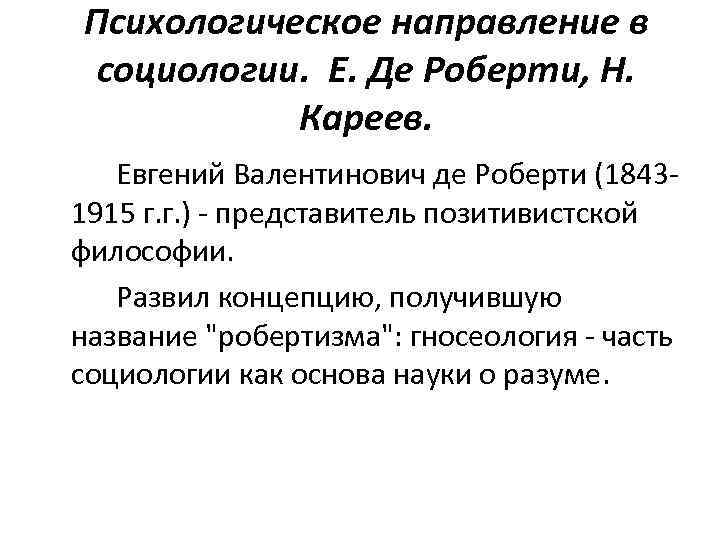 Психологическое направление в социологии. Е. Де Роберти, Н. Кареев.

Евгений Валентинович де Роберти (1843-1915 г.г.) - представитель позитивистской философии.

Развил концепцию, получившую название "робертизма": гносеология - часть социологии как основа науки о разуме.